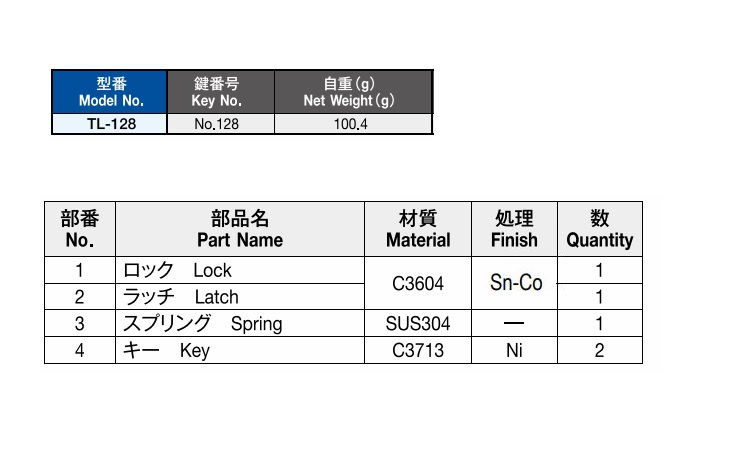 | 型番 Model No. | 鍵番号 Key No. | 自重(g) Net Weight(g) |
|---|---|---|
| TL-128 | No.128 | 100.4 |

| 部番 No. | 部品名 Part Name | 材質 Material | 処理 Finish | 数 Quantity |
|---|---|---|---|---|
| 1 | ロック Lock | C3604 | Sn-Co | 1 |
| 2 | ラッチ Latch | C3604 | Sn-Co | 1 |
| 3 | スプリング Spring | SUS304 | — | 1 |
| 4 | キー Key | C3713 | Ni | 2 |